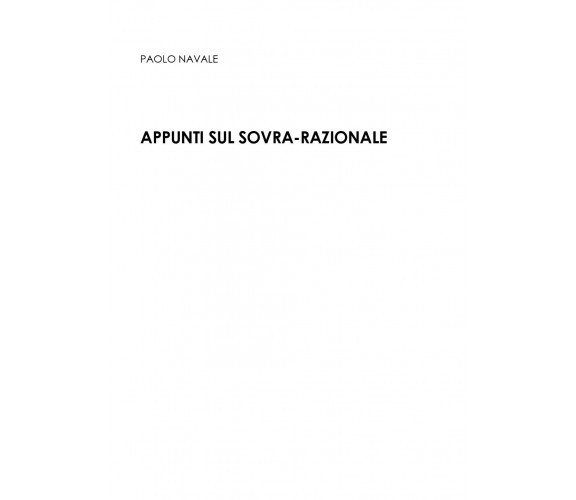 PAOLO NAVALE

APPUNTI SUL SOVRA-RAZIONALE